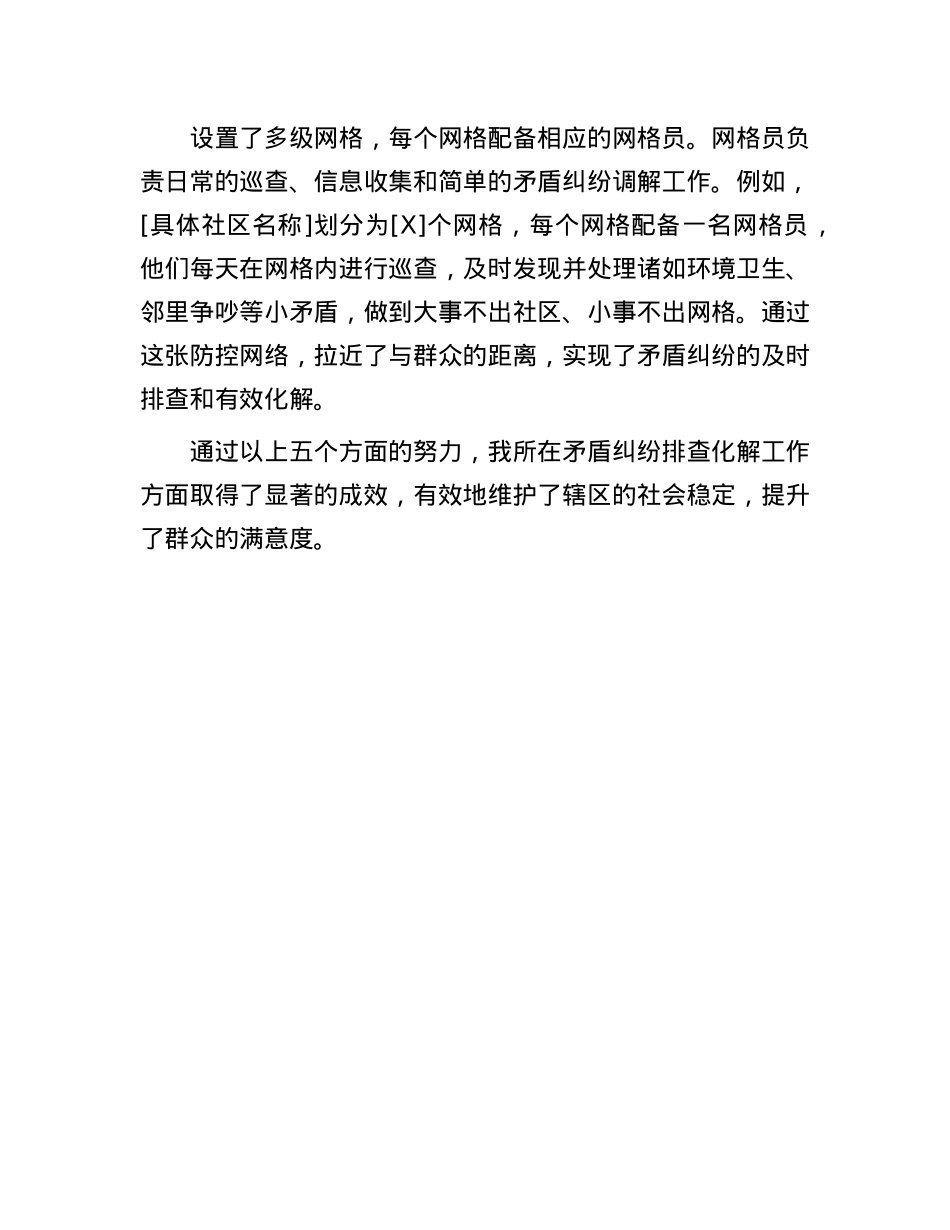 设置了多级网格，每个网格配备相应的网格员。网格员负责日常的巡查、信息收集和简单的矛盾纠纷调解工作。例如，[具体社区名称]划分为[X]个网格，每个网格配备一名网格员，他们每天在网格内进行巡查，及时发现并处理诸如环境卫生、邻里争吵等小矛盾，做到大事不出社区、小事不出网格。通过这张防控网络，拉近了与群众的距离，实现了矛盾纠纷的及时排查和有效化解。

通过以上五个方面的努力，我所在矛盾纠纷排查化解工作方面取得了显著的成效，有效地维护了辖区的社会稳定，提升了群众的满意度。